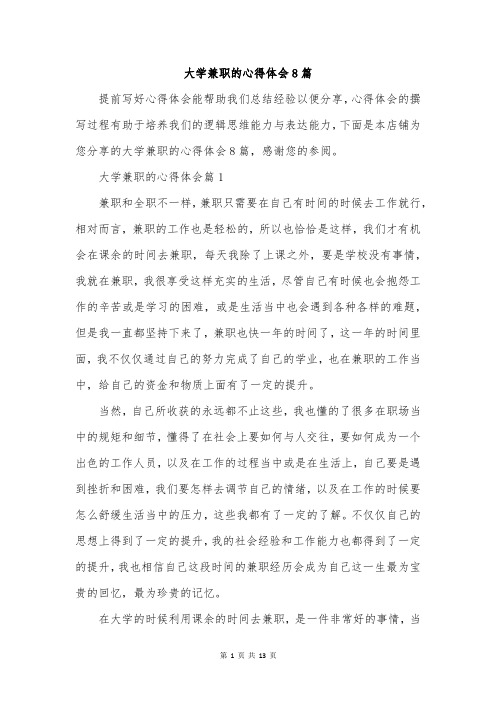 大学兼职的心得体会8篇

提前写好心得体会能帮助我们总结经验以便分享，心得体会的撰写过程有助于培养我们的逻辑思维能力与表达能力，下面是本店铺为您分享的大学兼职的心得体会8篇，感谢您的参阅。

大学兼职的心得体会篇1

兼职和全职不一样，兼职只需要在自己有时间的时候去工作就行，相对而言，兼职的工作也是轻松的，所以也恰恰是这样，我们才有机会在课余的时间去兼职，每天我除了上课之外，要是学校没有事情，我就在兼职，我很享受这样充实的生活，尽管自己有时候也会抱怨工作的辛苦或是学习的困难，或是生活当中也会遇到各种各样的难题，但是我一直都坚持下来了，兼职也快一年的时间了，这一年的时间里面，我不仅仅通过自己的努力完成了自己的学业，也在兼职的工作当中，给自己的资金和物质上面有了一定的提升。

当然，自己所收获的永远都不止这些，我也懂的了很多在职场当中的规矩和细节，懂得了在社会上要如何与人交往，要如何成为一个出色的工作人员，以及在工作的过程当中或是在生活上，自己要是遇到挫折和困难，我们要怎样去调节自己的情绪，以及在工作的时候要怎么舒缓生活当中的压力，这些我都有了一定的了解。不仅仅自己的思想上得到了一定的提升，我的社会经验和工作能力也都得到了一定的提升，我也相信自己这段时间的兼职经历会成为自己这一生最为宝贵的回忆，最为珍贵的记忆。

在大学的时候利用课余的时间去兼职，是一件非常好的事情，当

第 1 页 共 13 页